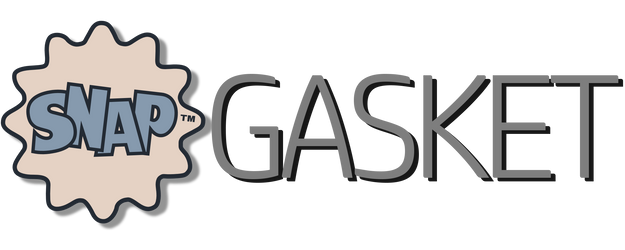 SNAP™ GASKET